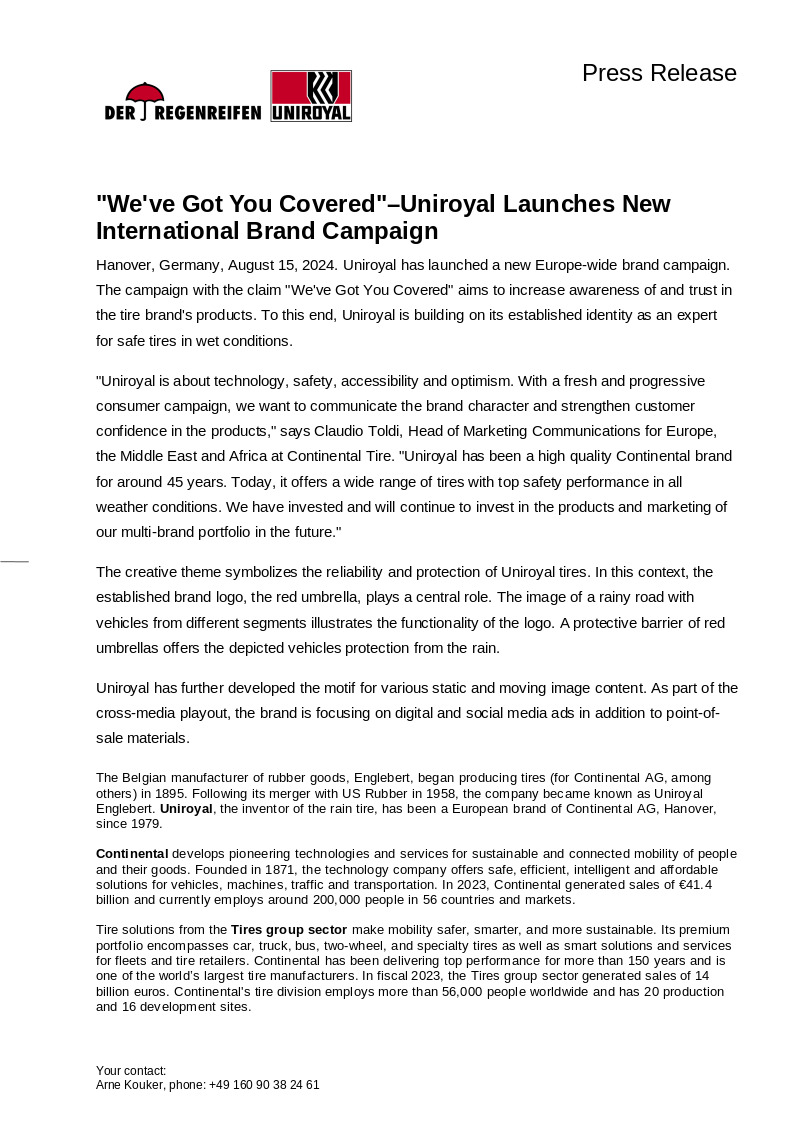 Press Release

DER REGENREIFEN UNIROYAL

"We've Got You Covered"–Uniroyal Launches New International Brand Campaign

Hanover, Germany, August 15, 2024. Uniroyal has launched a new Europe-wide brand campaign. The campaign with the claim "We've Got You Covered" aims to increase awareness of and trust in the tire brand's products. To this end, Uniroyal is building on its established identity as an expert for safe tires in wet conditions.

"Uniroyal is about technology, safety, accessibility and optimism. With a fresh and progressive consumer campaign, we want to communicate the brand character and strengthen customer confidence in the products," says Claudio Toldi, Head of Marketing Communications for Europe, the Middle East and Africa at Continental Tire. "Uniroyal has been a high quality Continental brand for around 45 years. Today, it offers a wide range of tires with top safety performance in all weather conditions. We have invested and will continue to invest in the products and marketing of our multi-brand portfolio in the future."

The creative theme symbolizes the reliability and protection of Uniroyal tires. In this context, the established brand logo, the red umbrella, plays a central role. The image of a rainy road with vehicles from different segments illustrates the functionality of the logo. A protective barrier of red umbrellas offers the depicted vehicles protection from the rain.

Uniroyal has further developed the motif for various static and moving image content. As part of the cross-media playout, the brand is focusing on digital and social media ads in addition to point-of-sale materials.

The Belgian manufacturer of rubber goods, Englebert, began producing tires (for Continental AG, among others) in 1895. Following its merger with US Rubber in 1958, the company became known as Uniroyal Englebert. Uniroyal, the inventor of the rain tire, has been a European brand of Continental AG, Hanover, since 1979.

Continental develops pioneering technologies and services for sustainable and connected mobility of people and their goods. Founded in 1871, the technology company offers safe, efficient, intelligent and affordable solutions for vehicles, machines, traffic and transportation. In 2023, Continental generated sales of €41.4 billion and currently employs around 200,000 people in 56 countries and markets.

Tire solutions from the Tires group sector make mobility safer, smarter, and more sustainable. Its premium portfolio encompasses car, truck, bus, two-wheel, and specialty tires as well as smart solutions and services for fleets and tire retailers. Continental has been delivering top performance for more than 150 years and is one of the world's largest tire manufacturers. In fiscal 2023, the Tires group sector generated sales of 14 billion euros. Continental's tire division employs more than 56,000 people worldwide and has 20 production and 16 development sites.

Your contact:
Arne Kouker, phone: +49 160 90 38 24 61